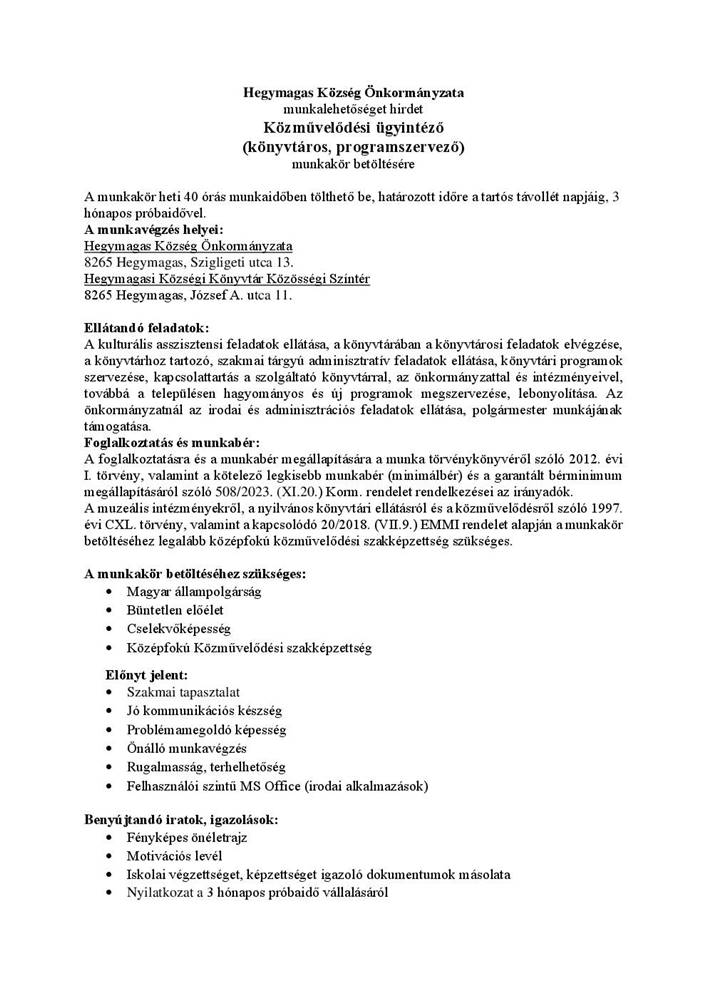 Hegymagas Község Önkormányzata
munkalehetőséget hirdet
Közművelődési ügyintéző
(könyvtáros, programszervező)
munkakör betöltésére

A munkakör heti 40 órás munkaidőben tölthető be, határozott időre a tartós távollét napjáig, 3 hónapos próbaidővel.
A munkavégzés helyei:
Hegymagas Község Önkormányzata
8265 Hegymagas, Szigligeti utca 13.
Hegymagasi Községi Könyvtár Közösségi Színtér
8265 Hegymagas, József A. utca 11.

Ellátandó feladatok:
A kulturális asszisztensi feladatok ellátása, a könyvtárában a könyvtárosi feladatok elvégzése, a könyvtárhoz tartozó, szakmai tárgyú adminisztratív feladatok ellátása, könyvtári programok szervezése, kapcsolattartás a szolgáltató könyvtárral, az önkormányzattal és intézményeivel, továbbá a településen hagyományos és új programok megszervezése, lebonyolítása. Az önkormányzatnál az irodai és adminisztrációs feladatok ellátása, polgármester munkájának támogatása.
Foglalkoztatás és munkabér:
A foglalkoztatásra és a munkabér megállapítására a munka törvénykönyvéről szóló 2012. évi I. törvény, valamint a kötelező legkisebb munkabér (minimálbér) és a garantált bérminimum megállapításáról szóló 508/2023. (XI.20.) Korm. rendelet rendelkezései az irányadók.
A muzeális intézményekről, a nyilvános könyvtári ellátásról és a közművelődésről szóló 1997. évi CXL. törvény, valamint a kapcsolódó 20/2018. (VII.9.) EMMI rendelet alapján a munkakör betöltéséhez legalább középfokú közművelődési szakképzettség szükséges.

A munkakör betöltéséhez szükséges:
• Magyar állampolgárság
• Büntetlen előélet
• Cselekvőképesség
• Középfokú Közművelődési szakképzettség

Előnyt jelent:
• Szakmai tapasztalat
• Jó kommunikációs készség
• Problémamegoldó képesség
• Önálló munkavégzés
• Rugalmasság, terhelhetőség
• Felhasználói szintű MS Office (irodai alkalmazások)

Benyújtandó iratok, igazolások:
• Fényképes önéletrajz
• Motivációs levél
• Iskolai végzettséget, képzettséget igazoló dokumentumok másolata
• Nyilatkozat a 3 hónapos próbaidő vállalásáról